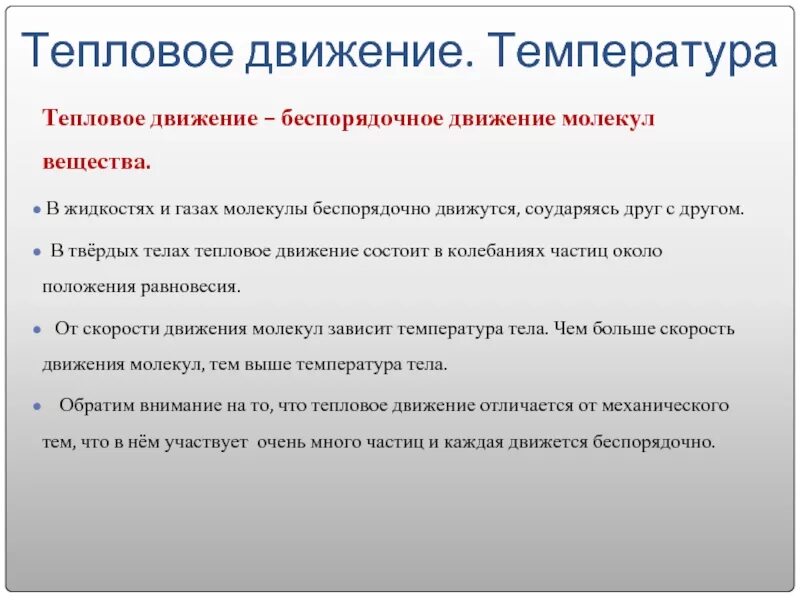 Тепловое движение. Температура

Тепловое движение – беспорядочное движение молекул вещества.

В жидкостях и газах молекулы беспорядочно движутся, соударяясь друг с другом.

В твёрдых телах тепловое движение состоит в колебаниях частиц около положения равновесия.

От скорости движения молекул зависит температура тела. Чем больше скорость движения молекул, тем выше температура тела.

Обратим внимание на то, что тепловое движение отличается от механического тем, что в нём участвует очень много частиц и каждая движется беспорядочно.